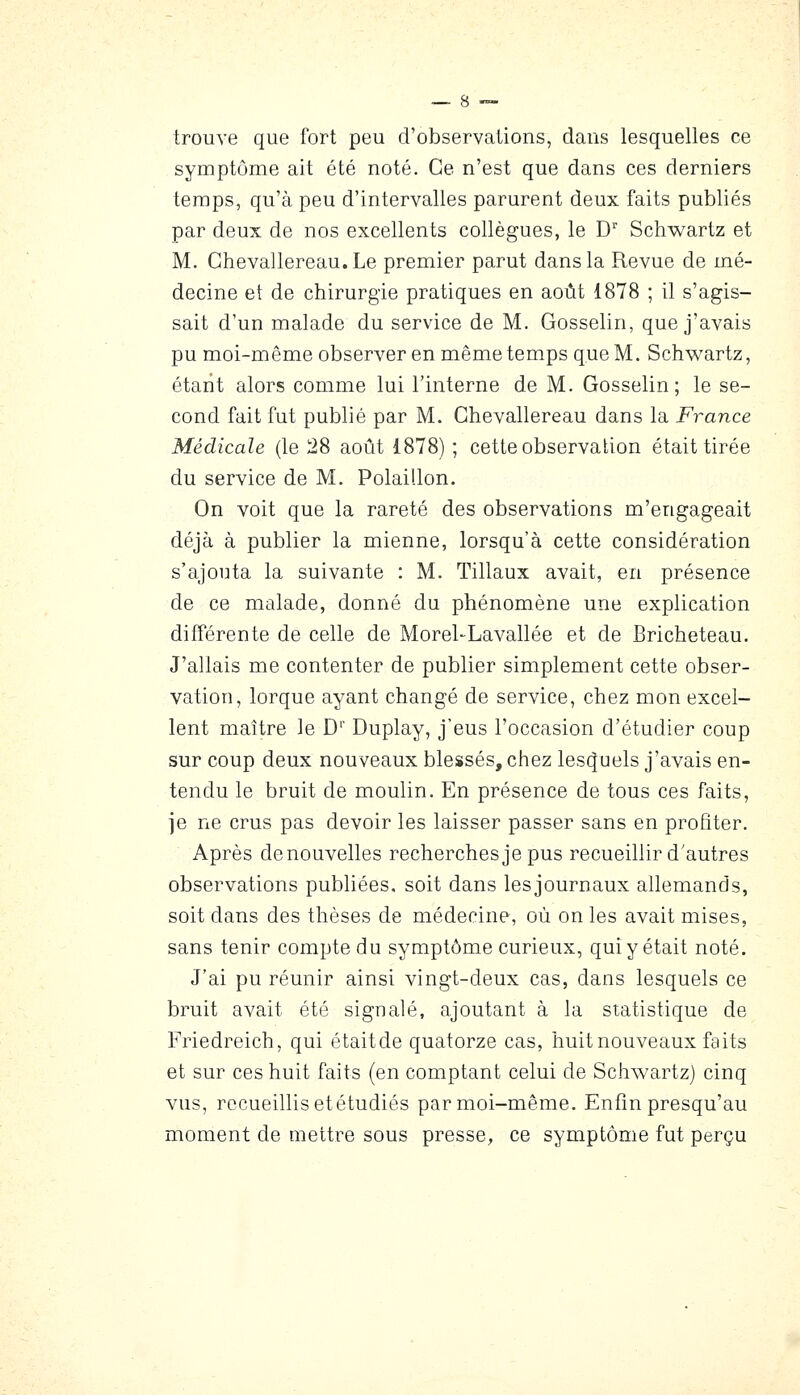 — 8 —

trouve que fort peu d'observations, dans lesquelles ce symptôme ait été noté. Ce n'est que dans ces derniers temps, qu'à peu d'intervalles parurent deux faits publiés par deux de nos excellents collègues, le D$^r$ Schwartz et M. Chevallereau. Le premier parut dans la Revue de médecine et de chirurgie pratiques en août 1878 ; il s'agissait d'un malade du service de M. Gosselin, que j'avais pu moi-même observer en même temps que M. Schwartz, étant alors comme lui l'interne de M. Gosselin ; le second fait fut publié par M. Chevallereau dans la France Médicale (le 28 août 1878) ; cette observation était tirée du service de M. Polaillon.

On voit que la rareté des observations m'engageait déjà à publier la mienne, lorsqu'à cette considération s'ajouta la suivante : M. Tillaux avait, en présence de ce malade, donné du phénomène une explication différente de celle de Morel-Lavallée et de Bricheteau. J'allais me contenter de publier simplement cette observation, lorque ayant changé de service, chez mon excellent maître le D$^r$ Duplay, j'eus l'occasion d'étudier coup sur coup deux nouveaux blessés, chez lesquels j'avais entendu le bruit de moulin. En présence de tous ces faits, je ne crus pas devoir les laisser passer sans en profiter.

Après de nouvelles recherches je pus recueillir d'autres observations publiées, soit dans les journaux allemands, soit dans des thèses de médecine, où on les avait mises, sans tenir compte du symptôme curieux, qui y était noté. J'ai pu réunir ainsi vingt-deux cas, dans lesquels ce bruit avait été signalé, ajoutant à la statistique de Friedreich, qui était de quatorze cas, huit nouveaux faits et sur ces huit faits (en comptant celui de Schwartz) cinq vus, recueillis et étudiés par moi-même. Enfin presqu'au moment de mettre sous presse, ce symptôme fut perçu